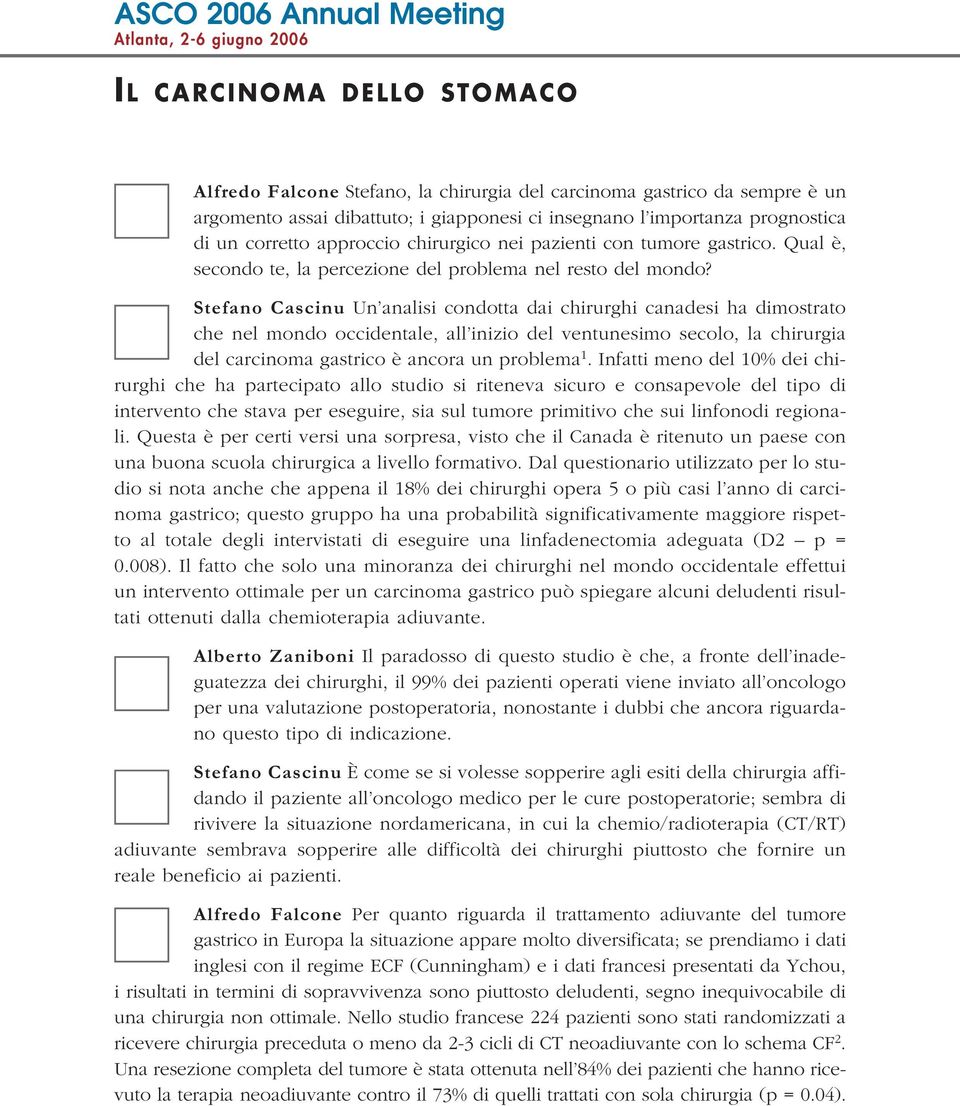 ASCO 2006 Annual Meeting
Atlanta, 2-6 giugno 2006

IL CARCINOMA DELLO STOMACO

Alfredo Falcone Stefano, la chirurgia del carcinoma gastrico da sempre è un argomento assai dibattuto; i giapponesi ci insegnano l'importanza prognostica di un corretto approccio chirurgico nei pazienti con tumore gastrico. Qual è, secondo te, la percezione del problema nel resto del mondo?

Stefano Cascinu Un'analisi condotta dai chirurghi canadesi ha dimostrato che nel mondo occidentale, all'inizio del ventunesimo secolo, la chirurgia del carcinoma gastrico è ancora un problema$^1$. Infatti meno del 10% dei chirurghi che ha partecipato allo studio si riteneva sicuro e consapevole del tipo di intervento che stava per eseguire, sia sul tumore primitivo che sui linfonodi regionali. Questa è per certi versi una sorpresa, visto che il Canada è ritenuto un paese con una buona scuola chirurgica a livello formativo. Dal questionario utilizzato per lo studio si nota anche che appena il 18% dei chirurghi opera 5 o più casi l'anno di carcinoma gastrico; questo gruppo ha una probabilità significativamente maggiore rispetto al totale degli intervistati di eseguire una linfadenectomia adeguata (D2 – p = 0.008). Il fatto che solo una minoranza dei chirurghi nel mondo occidentale effettui un intervento ottimale per un carcinoma gastrico può spiegare alcuni deludenti risultati ottenuti dalla chemioterapia adiuvante.

Alberto Zaniboni Il paradosso di questo studio è che, a fronte dell'inadeguatezza dei chirurghi, il 99% dei pazienti operati viene inviato all'oncologo per una valutazione postoperatoria, nonostante i dubbi che ancora riguardano questo tipo di indicazione.

Stefano Cascinu È come se si volesse sopperire agli esiti della chirurgia affidando il paziente all'oncologo medico per le cure postoperatorie; sembra di rivivere la situazione nordamericana, in cui la chemio/radioterapia (CT/RT) adiuvante sembrava sopperire alle difficoltà dei chirurghi piuttosto che fornire un reale beneficio ai pazienti.

Alfredo Falcone Per quanto riguarda il trattamento adiuvante del tumore gastrico in Europa la situazione appare molto diversificata; se prendiamo i dati inglesi con il regime ECF (Cunningham) e i dati francesi presentati da Ychou, i risultati in termini di sopravvivenza sono piuttosto deludenti, segno inequivocabile di una chirurgia non ottimale. Nello studio francese 224 pazienti sono stati randomizzati a ricevere chirurgia preceduta o meno da 2-3 cicli di CT neoadiuvante con lo schema CF$^2$. Una resezione completa del tumore è stata ottenuta nell'84% dei pazienti che hanno ricevuto la terapia neoadiuvante contro il 73% di quelli trattati con sola chirurgia (p = 0.04).